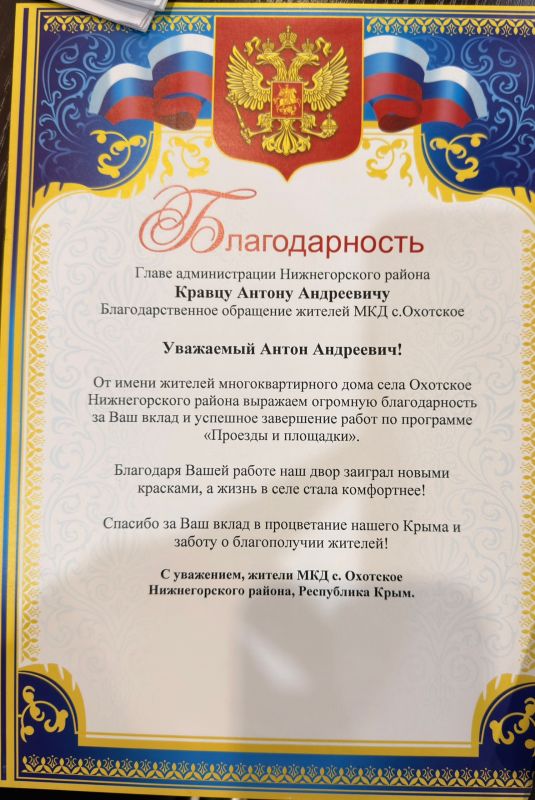 Благодарность

Главе администрации Нижнегорского района
Кравцу Антону Андреевичу
Благодарственное обращение жителей МКД с.Охотское

Уважаемый Антон Андреевич!

От имени жителей многоквартирного дома села Охотское Нижнегорского района выражаем огромную благодарность за Ваш вклад и успешное завершение работ по программе «Проезды и площадки».

Благодаря Вашей работе наш двор заиграл новыми красками, а жизнь в селе стала комфортнее!

Спасибо за Ваш вклад в процветание нашего Крыма и заботу о благополучии жителей!

С уважением, жители МКД с. Охотское
Нижнегорского района, Республика Крым.